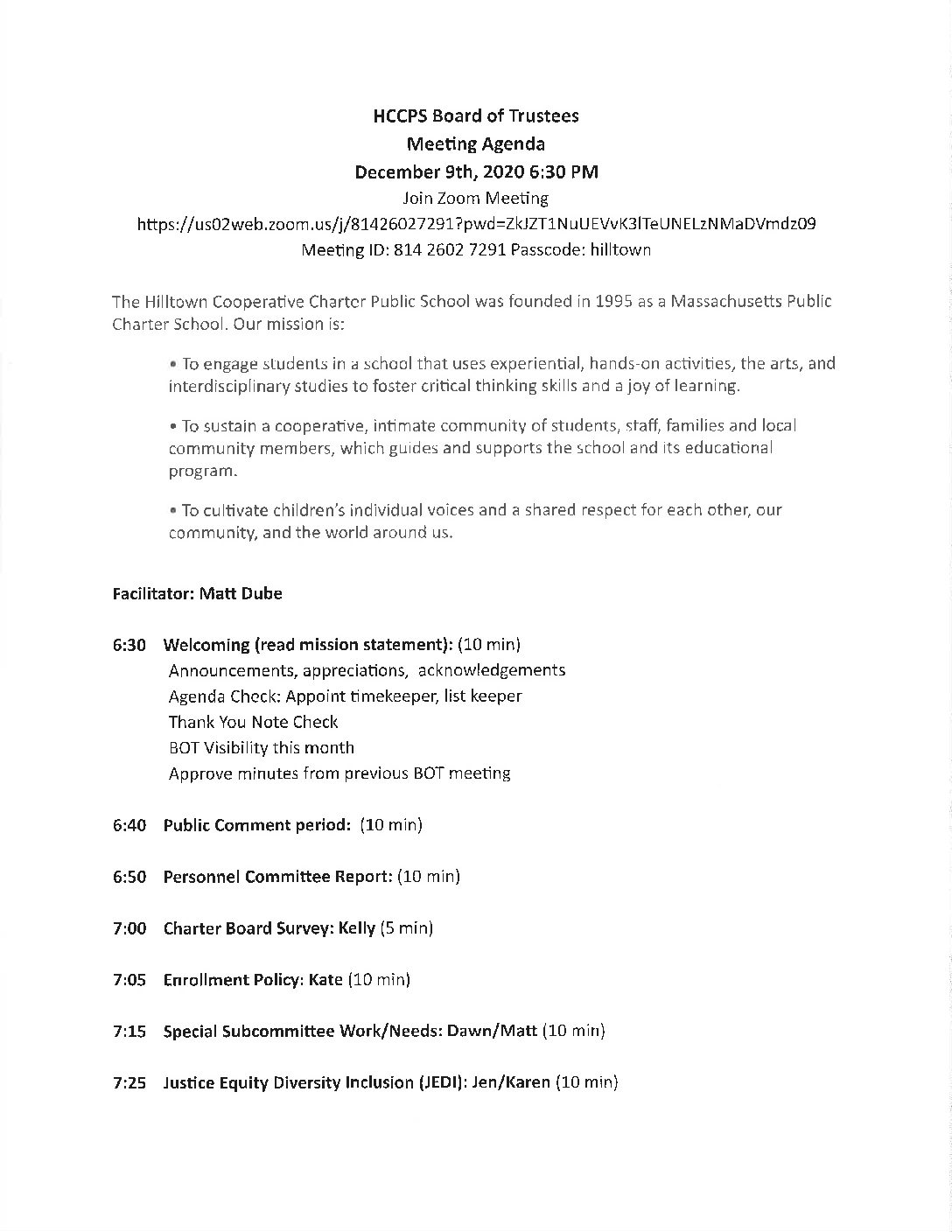 HCCPS Board of Trustees
Meeting Agenda
December 9th, 2020 6:30 PM
Join Zoom Meeting
https://us02web.zoom.us/j/81426027291?pwd=ZkJZT1NuUEVvK3lTeUNELzNMaDVmdz09
Meeting ID: 814 2602 7291 Passcode: hilltown

The Hilltown Cooperative Charter Public School was founded in 1995 as a Massachusetts Public Charter School. Our mission is:

• To engage students in a school that uses experiential, hands-on activities, the arts, and interdisciplinary studies to foster critical thinking skills and a joy of learning.

• To sustain a cooperative, intimate community of students, staff, families and local community members, which guides and supports the school and its educational program.

• To cultivate children's individual voices and a shared respect for each other, our community, and the world around us.

Facilitator: Matt Dube

6:30 Welcoming (read mission statement): (10 min)
Announcements, appreciations, acknowledgements
Agenda Check: Appoint timekeeper, list keeper
Thank You Note Check
BOT Visibility this month
Approve minutes from previous BOT meeting

6:40 Public Comment period: (10 min)

6:50 Personnel Committee Report: (10 min)

7:00 Charter Board Survey: Kelly (5 min)

7:05 Enrollment Policy: Kate (10 min)

7:15 Special Subcommittee Work/Needs: Dawn/Matt (10 min)

7:25 Justice Equity Diversity Inclusion (JEDI): Jen/Karen (10 min)